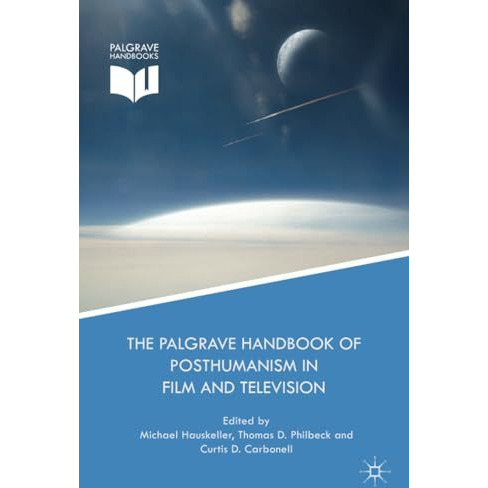 PALGRAVE
HANDBOOKS

THE PALGRAVE HANDBOOK OF POSTHUMANISM IN FILM AND TELEVISION

Edited by
Michael Hauskeller, Thomas D. Philbeck and Curtis D. Carbonell